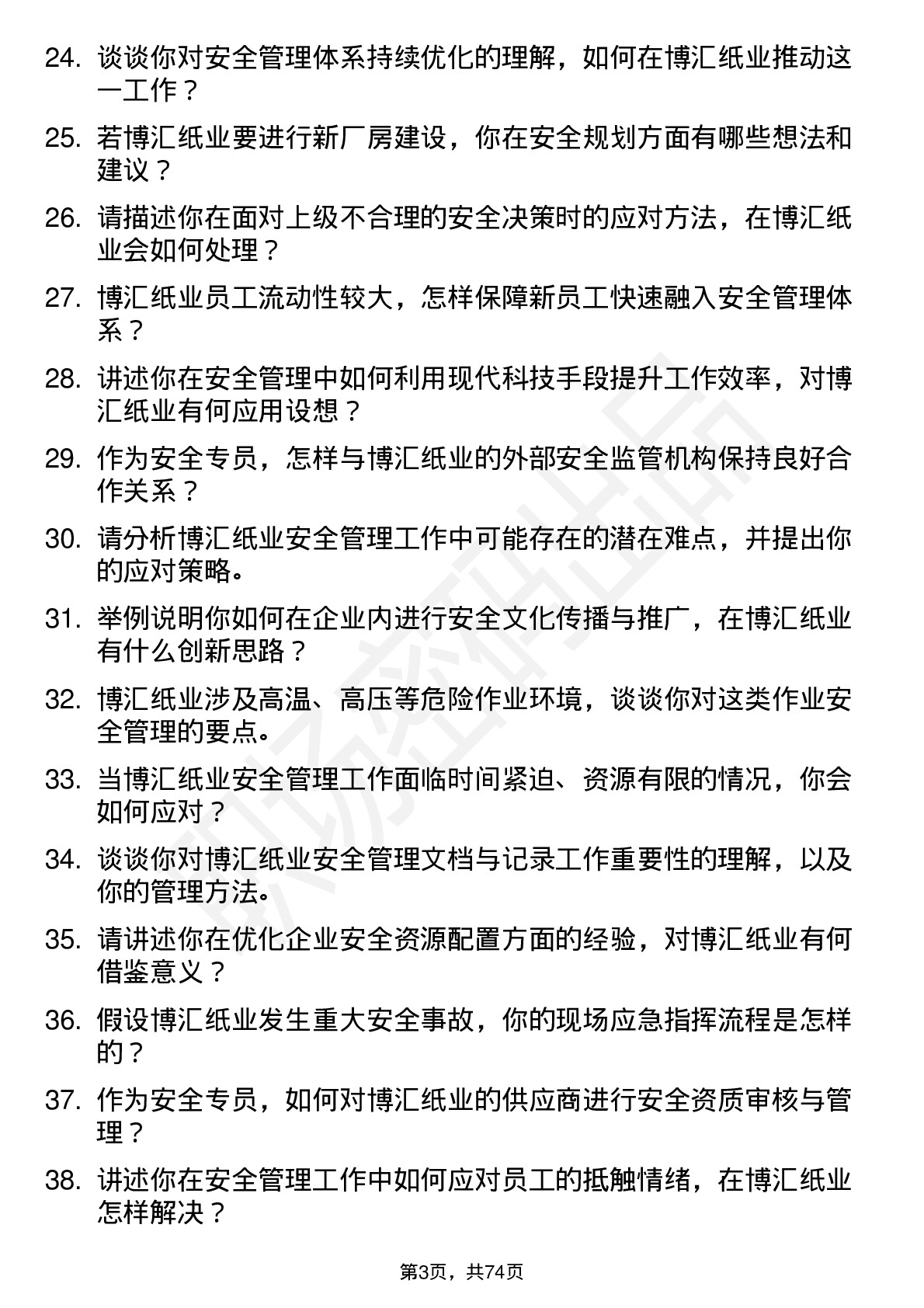 24. 谈谈你对安全管理体系持续优化的理解，如何在博汇纸业推动这一工作？

25. 若博汇纸业要进行新厂房建设，你在安全规划方面有哪些想法和建议？

26. 请描述你在面对上级不合理的安全决策时的应对方法，在博汇纸业会如何处理？

27. 博汇纸业员工流动性较大，怎样保障新员工快速融入安全管理体系？

28. 讲述你在安全管理中如何利用现代科技手段提升工作效率，对博汇纸业有何应用设想？

29. 作为安全专员，怎样与博汇纸业的外部安全监管机构保持良好合作关系？

30. 请分析博汇纸业安全管理工作中可能存在的潜在难点，并提出你的应对策略。

31. 举例说明你如何在企业内进行安全文化传播与推广，在博汇纸业有什么创新思路？

32. 博汇纸业涉及高温、高压等危险作业环境，谈谈你对这类作业安全管理的要点。

33. 当博汇纸业安全管理工作面临时间紧迫、资源有限的情况，你会如何应对？

34. 谈谈你对博汇纸业安全管理文档与记录工作重要性的理解，以及你的管理方法。

35. 请讲述你在优化企业安全资源配置方面的经验，对博汇纸业有何借鉴意义？

36. 假设博汇纸业发生重大安全事故，你的现场应急指挥流程是怎样的？

37. 作为安全专员，如何对博汇纸业的供应商进行安全资质审核与管理？

38. 讲述你在安全管理工作中如何应对员工的抵触情绪，在博汇纸业怎样解决？

第3页，共74页